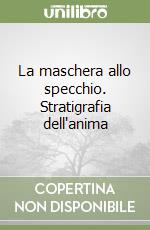 unilibro

La maschera allo specchio. Stratigrafia dell'anima

COPERTINA NON DISPONIBILE